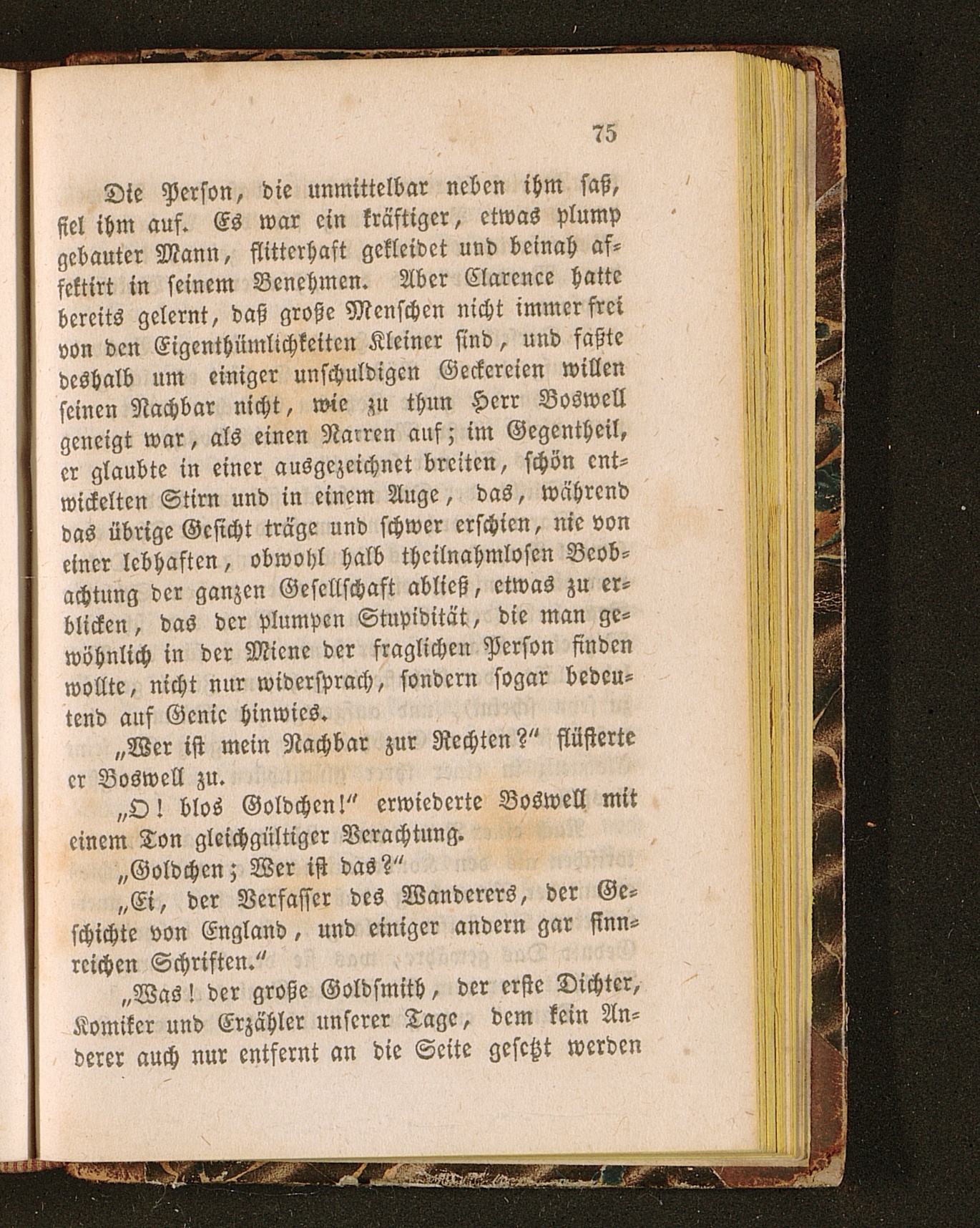 75

Die Person, die unmittelbar neben ihm saß, fiel ihm auf. Es war ein kräftiger, etwas plump gebauter Mann, flitterhaft gekleidet und beinah affektirt in seinem Benehmen. Aber Clarence hatte bereits gelernt, daß große Menschen nicht immer frei von den Eigenthümlichkeiten Kleiner sind, und faßte deshalb um einiger unschuldigen Geckereien willen seinen Nachbar nicht, wie zu thun Herr Boswell geneigt war, als einen Narren auf; im Gegentheil, er glaubte in einer ausgezeichnet breiten, schön entwickelten Stirn und in einem Auge, das, während das übrige Gesicht träge und schwer erschien, nie von einer lebhaften, obwohl halb theilnahmlosen Beobachtung der ganzen Gesellschaft abließ, etwas zu erblicken, das der plumpen Stupidität, die man gewöhnlich in der Miene der fraglichen Person finden wollte, nicht nur widersprach, sondern sogar bedeutend auf Genie hinwies.

„Wer ist mein Nachbar zur Rechten?“ flüsterte er Boswell zu.

„O! blos Goldchen!“ erwiederte Boswell mit einem Ton gleichgültiger Verachtung.

„Goldchen; Wer ist das?“

„Ei, der Verfasser des Wanderers, der Geschichte von England, und einiger andern gar sinnreichen Schriften.“

„Was! der große Goldsmith, der erste Dichter, Komiker und Erzähler unserer Tage, dem kein Anderer auch nur entfernt an die Seite gesetzt werden